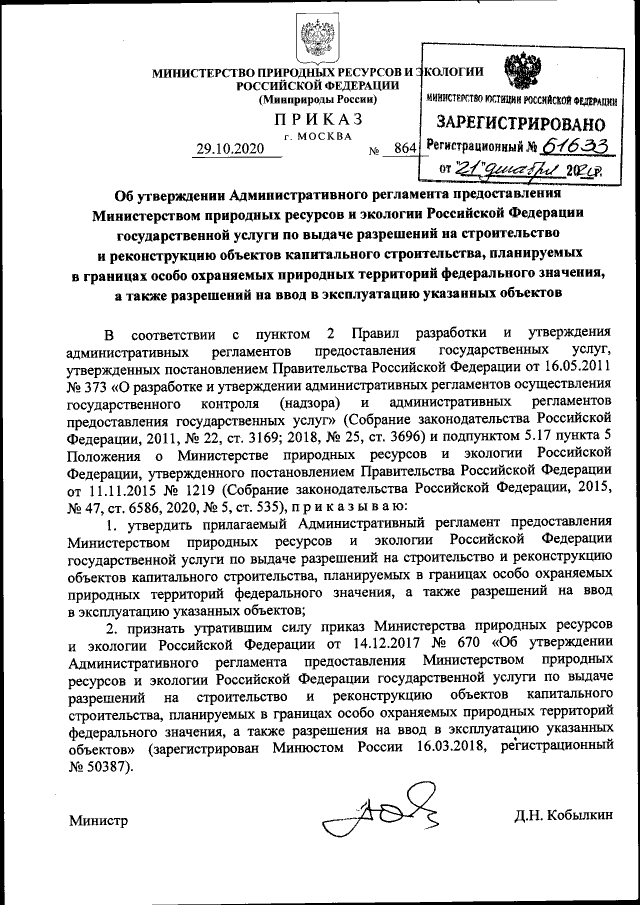 МИНИСТЕРСТВО ПРИРОДНЫХ РЕСУРСОВ И ЭКОЛОГИИ РОССИЙСКОЙ ФЕДЕРАЦИИ
(Минприроды России)

ПРИКАЗ
г. МОСКВА

29.10.2020 № 864

МИНИСТЕРСТВО ЮСТИЦИИ РОССИЙСКОЙ ФЕДЕРАЦИИ
ЗАРЕГИСТРИРОВАНО
Регистрационный № 61633
от 21 декабря 2020г.

Об утверждении Административного регламента предоставления Министерством природных ресурсов и экологии Российской Федерации государственной услуги по выдаче разрешений на строительство и реконструкцию объектов капитального строительства, планируемых в границах особо охраняемых природных территорий федерального значения, а также разрешений на ввод в эксплуатацию указанных объектов

В соответствии с пунктом 2 Правил разработки и утверждения административных регламентов предоставления государственных услуг, утвержденных постановлением Правительства Российской Федерации от 16.05.2011 № 373 «О разработке и утверждении административных регламентов осуществления государственного контроля (надзора) и административных регламентов предоставления государственных услуг» (Собрание законодательства Российской Федерации, 2011, № 22, ст. 3169; 2018, № 25, ст. 3696) и подпунктом 5.17 пункта 5 Положения о Министерстве природных ресурсов и экологии Российской Федерации, утвержденного постановлением Правительства Российской Федерации от 11.11.2015 № 1219 (Собрание законодательства Российской Федерации, 2015, № 47, ст. 6586, 2020, № 5, ст. 535), приказываю:

1. утвердить прилагаемый Административный регламент предоставления Министерством природных ресурсов и экологии Российской Федерации государственной услуги по выдаче разрешений на строительство и реконструкцию объектов капитального строительства, планируемых в границах особо охраняемых природных территорий федерального значения, а также разрешений на ввод в эксплуатацию указанных объектов;

2. признать утратившим силу приказ Министерства природных ресурсов и экологии Российской Федерации от 14.12.2017 № 670 «Об утверждении Административного регламента предоставления Министерством природных ресурсов и экологии Российской Федерации государственной услуги по выдаче разрешений на строительство и реконструкцию объектов капитального строительства, планируемых в границах особо охраняемых природных территорий федерального значения, а также разрешения на ввод в эксплуатацию указанных объектов» (зарегистрирован Минюстом России 16.03.2018, регистрационный № 50387).

Министр Д.Н. Кобылкин